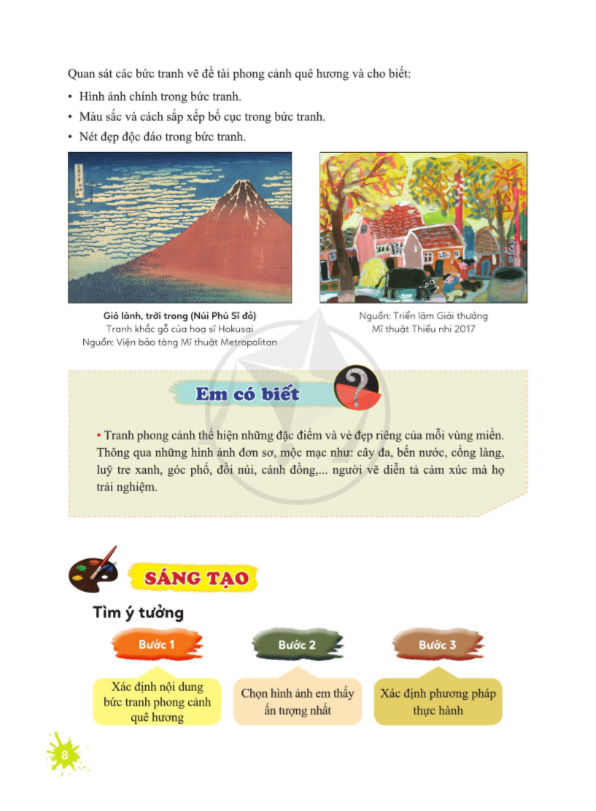 Quan sát các bức tranh vẽ đề tài phong cảnh quê hương và cho biết:

• Hình ảnh chính trong bức tranh.
• Màu sắc và cách sắp xếp bố cục trong bức tranh.
• Nét đẹp độc đáo trong bức tranh.

Gió lành, trời trong (Núi Phú Sĩ đỏ)
Tranh khắc gỗ của hoạ sĩ Hokusai
Nguồn: Viện bảo tàng Mĩ thuật Metropolitan

Nguồn: Triển lãm Giải thưởng Mĩ thuật Thiếu nhi 2017

Em có biết

• Tranh phong cảnh thể hiện những đặc điểm và vẻ đẹp riêng của mỗi vùng miền. Thông qua những hình ảnh đơn sơ, mộc mạc như: cây đa, bến nước, cổng làng, luỹ tre xanh, góc phố, đồi núi, cánh đồng,... người vẽ diễn tả cảm xúc mà họ trải nghiệm.

SÁNG TẠO

Tìm ý tưởng

Bước 1
Xác định nội dung bức tranh phong cảnh quê hương

Bước 2
Chọn hình ảnh em thấy ấn tượng nhất

Bước 3
Xác định phương pháp thực hành

8